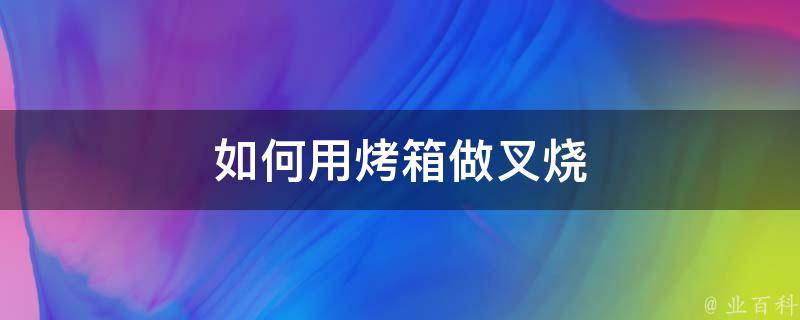 如何用烤箱做叉烧

@ 业百科